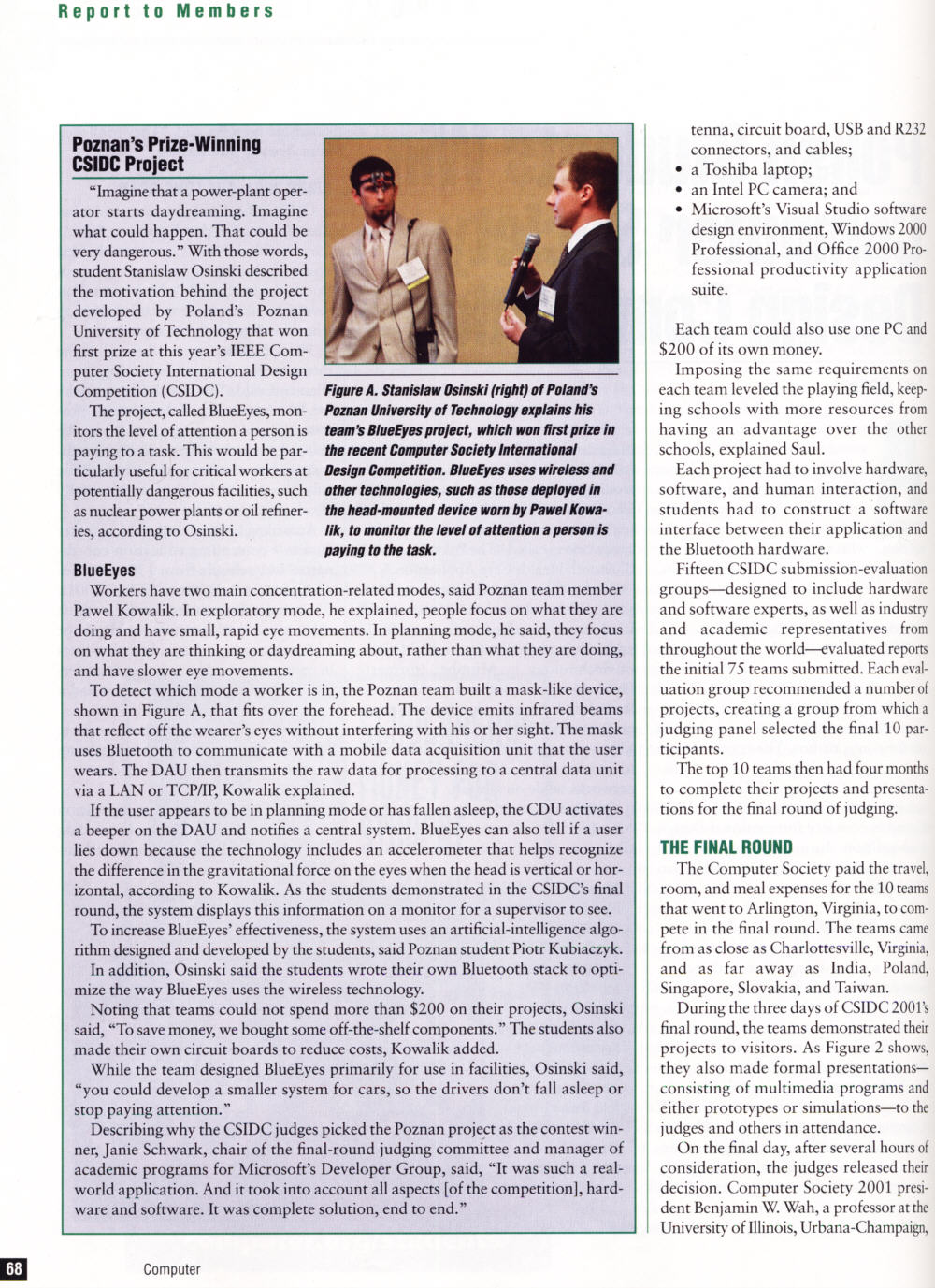 Report to Members

Poznan's Prize-Winning CSIDC Project

"Imagine that a power-plant operator starts daydreaming. Imagine what could happen. That could be very dangerous." With those words, student Stanislaw Osinski described the motivation behind the project developed by Poland's Poznan University of Technology that won first prize at this year's IEEE Computer Society International Design Competition (CSIDC).

The project, called BlueEyes, monitors the level of attention a person is paying to a task. This would be particularly useful for critical workers at potentially dangerous facilities, such as nuclear power plants or oil refineries, according to Osinski.

Figure A. Stanislaw Osinski (right) of Poland's Poznan University of Technology explains his team's BlueEyes project, which won first prize in the recent Computer Society International Design Competition. BlueEyes uses wireless and other technologies, such as those deployed in the head-mounted device worn by Pawel Kowalik, to monitor the level of attention a person is paying to the task.

BlueEyes

Workers have two main concentration-related modes, said Poznan team member Pawel Kowalik. In exploratory mode, he explained, people focus on what they are doing and have small, rapid eye movements. In planning mode, he said, they focus on what they are thinking or daydreaming about, rather than what they are doing, and have slower eye movements.

To detect which mode a worker is in, the Poznan team built a mask-like device, shown in Figure A, that fits over the forehead. The device emits infrared beams that reflect off the wearer's eyes without interfering with his or her sight. The mask uses Bluetooth to communicate with a mobile data acquisition unit that the user wears. The DAU then transmits the raw data for processing to a central data unit via a LAN or TCP/IP, Kowalik explained.

If the user appears to be in planning mode or has fallen asleep, the CDU activates a beeper on the DAU and notifies a central system. BlueEyes can also tell if a user lies down because the technology includes an accelerometer that helps recognize the difference in the gravitational force on the eyes when the head is vertical or horizontal, according to Kowalik. As the students demonstrated in the CSIDC's final round, the system displays this information on a monitor for a supervisor to see.

To increase BlueEyes' effectiveness, the system uses an artificial-intelligence algorithm designed and developed by the students, said Poznan student Piotr Kubiaczyk.

In addition, Osinski said the students wrote their own Bluetooth stack to optimize the way BlueEyes uses the wireless technology.

Noting that teams could not spend more than $200 on their projects, Osinski said, "To save money, we bought some off-the-shelf components." The students also made their own circuit boards to reduce costs, Kowalik added.

While the team designed BlueEyes primarily for use in facilities, Osinski said, "you could develop a smaller system for cars, so the drivers don't fall asleep or stop paying attention."

Describing why the CSIDC judges picked the Poznan project as the contest winner, Janie Schwark, chair of the final-round judging committee and manager of academic programs for Microsoft's Developer Group, said, "It was such a real-world application. And it took into account all aspects [of the competition], hardware and software. It was complete solution, end to end."

tenna, circuit board, USB and R232 connectors, and cables;
• a Toshiba laptop;
• an Intel PC camera; and
• Microsoft's Visual Studio software design environment, Windows 2000 Professional, and Office 2000 Professional productivity application suite.

Each team could also use one PC and $200 of its own money.

Imposing the same requirements on each team leveled the playing field, keeping schools with more resources from having an advantage over the other schools, explained Saul.

Each project had to involve hardware, software, and human interaction, and students had to construct a software interface between their application and the Bluetooth hardware.

Fifteen CSIDC submission-evaluation groups—designed to include hardware and software experts, as well as industry and academic representatives from throughout the world—evaluated reports the initial 75 teams submitted. Each evaluation group recommended a number of projects, creating a group from which a judging panel selected the final 10 participants.

The top 10 teams then had four months to complete their projects and presentations for the final round of judging.

THE FINAL ROUND

The Computer Society paid the travel, room, and meal expenses for the 10 teams that went to Arlington, Virginia, to compete in the final round. The teams came from as close as Charlottesville, Virginia, and as far away as India, Poland, Singapore, Slovakia, and Taiwan.

During the three days of CSIDC 2001's final round, the teams demonstrated their projects to visitors. As Figure 2 shows, they also made formal presentations—consisting of multimedia programs and either prototypes or simulations—to the judges and others in attendance.

On the final day, after several hours of consideration, the judges released their decision. Computer Society 2001 president Benjamin W. Wah, a professor at the University of Illinois, Urbana-Champaign,

68 Computer